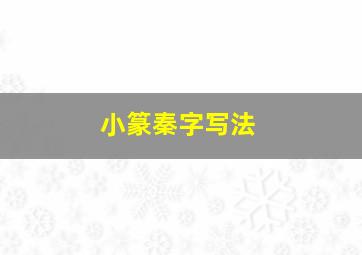 小篆秦字写法